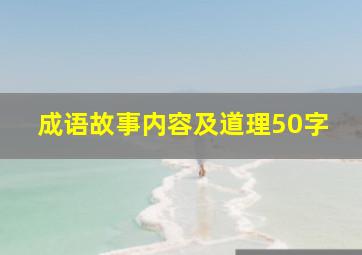 成语故事内容及道理50字